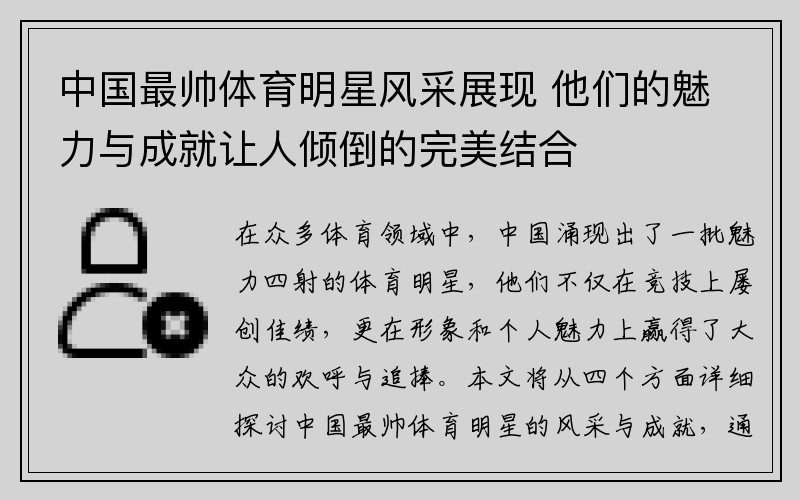 中国最帅体育明星风采展现 他们的魅力与成就让人倾倒的完美结合

在众多体育领域中，中国涌现出了一批魅力四射的体育明星，他们不仅在竞技上屡创佳绩，更在形象和个人魅力上赢得了大众的欢呼与追捧。本文将从四个方面详细探讨中国最帅体育明星的风采与成就，通